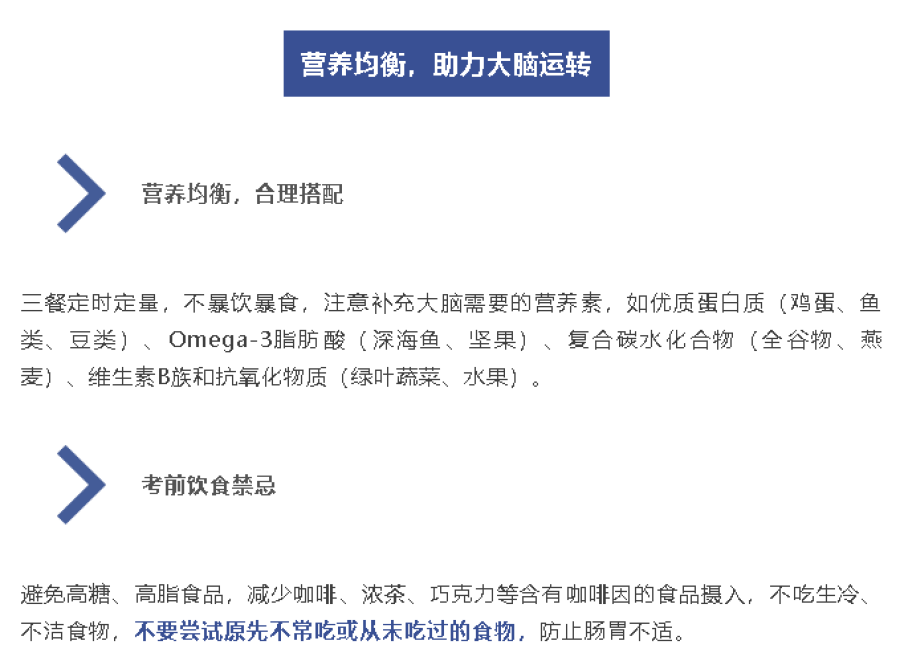 营养均衡，助力大脑运转

营养均衡，合理搭配

三餐定时定量，不暴饮暴食，注意补充大脑需要的营养素，如优质蛋白质（鸡蛋、鱼类、豆类）、Omega-3脂肪酸（深海鱼、坚果）、复合碳水化合物（全谷物、燕麦）、维生素B族和抗氧化物质（绿叶蔬菜、水果）。

考前饮食禁忌

避免高糖、高脂食品，减少咖啡、浓茶、巧克力等含有咖啡因的食品摄入，不吃生冷、不洁食物，不要尝试原先不常吃或从未吃过的食物，防止肠胃不适。